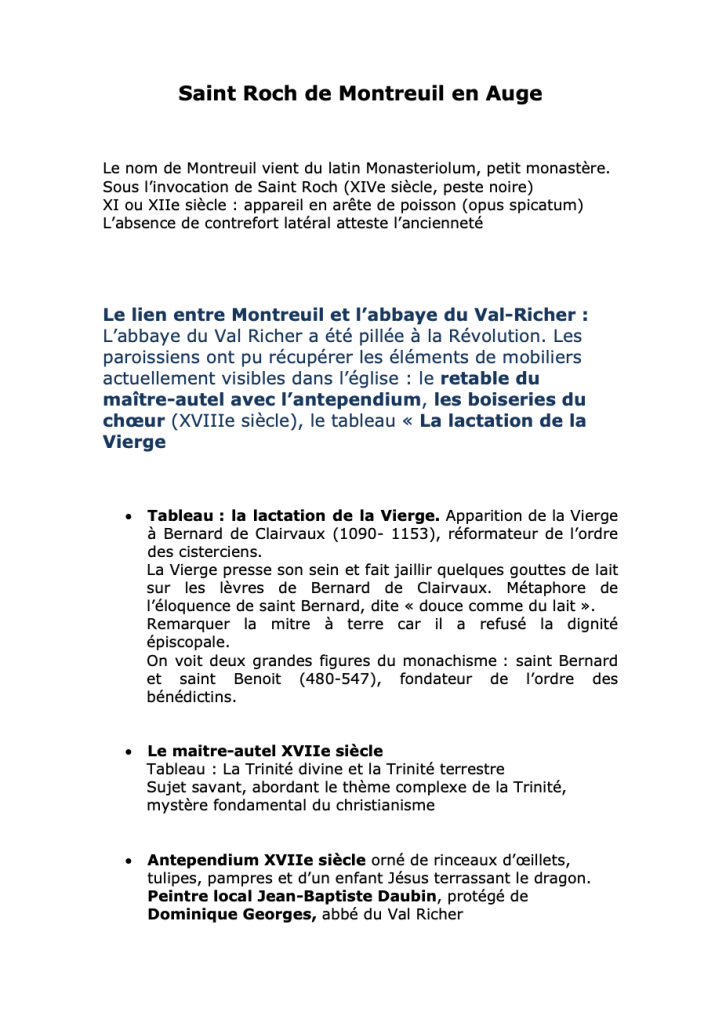 Saint Roch de Montreuil en Auge

Le nom de Montreuil vient du latin Monasteriolum, petit monastère.
Sous l'invocation de Saint Roch (XIVe siècle, peste noire)
XI ou XIIe siècle : appareil en arête de poisson (opus spicatum)
L'absence de contrefort latéral atteste l'ancienneté

Le lien entre Montreuil et l'abbaye du Val-Richer : L'abbaye du Val Richer a été pillée à la Révolution. Les paroissiens ont pu récupérer les éléments de mobiliers actuellement visibles dans l'église : le retable du maître-autel avec l'antependium, les boiseries du chœur (XVIIIe siècle), le tableau « La lactation de la Vierge

• Tableau : la lactation de la Vierge. Apparition de la Vierge à Bernard de Clairvaux (1090- 1153), réformateur de l'ordre des cisterciens.
La Vierge presse son sein et fait jaillir quelques gouttes de lait sur les lèvres de Bernard de Clairvaux. Métaphore de l'éloquence de saint Bernard, dite « douce comme du lait ».
Remarquer la mitre à terre car il a refusé la dignité épiscopale.
On voit deux grandes figures du monachisme : saint Bernard et saint Benoit (480-547), fondateur de l'ordre des bénédictins.

• Le maitre-autel XVIIe siècle
Tableau : La Trinité divine et la Trinité terrestre
Sujet savant, abordant le thème complexe de la Trinité, mystère fondamental du christianisme

• Antependium XVIIe siècle orné de rinceaux d'œillets, tulipes, pampres et d'un enfant Jésus terrassant le dragon.
Peintre local Jean-Baptiste Daubin, protégé de Dominique Georges, abbé du Val Richer